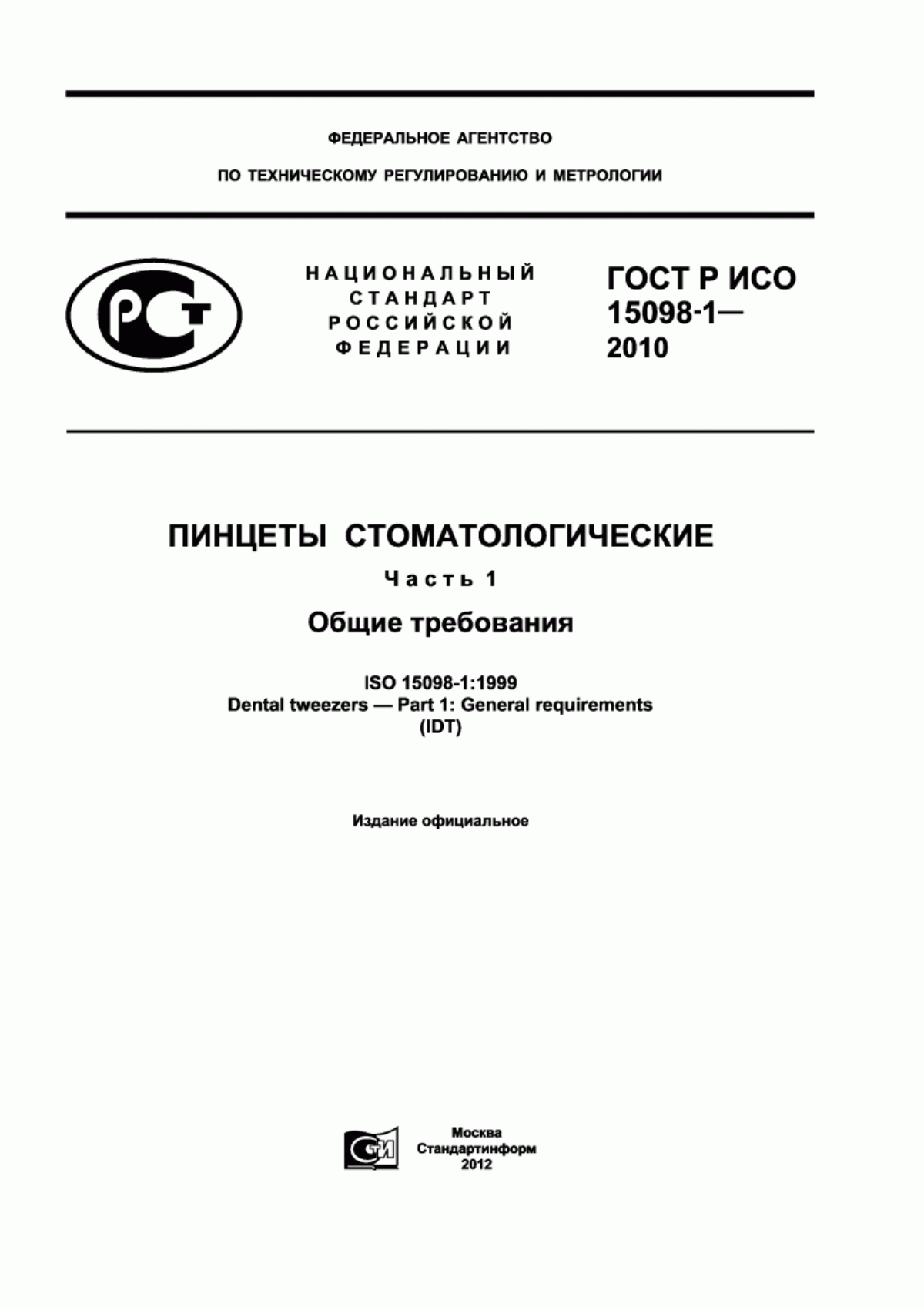 ФЕДЕРАЛЬНОЕ АГЕНТСТВО

ПО ТЕХНИЧЕСКОМУ РЕГУЛИРОВАНИЮ И МЕТРОЛОГИИ

РСТ

НАЦИОНАЛЬНЫЙ СТАНДАРТ РОССИЙСКОЙ ФЕДЕРАЦИИ

ГОСТ Р ИСО 15098-1— 2010

ПИНЦЕТЫ СТОМАТОЛОГИЧЕСКИЕ

Часть 1

Общие требования

ISO 15098-1:1999
Dental tweezers — Part 1: General requirements
(IDT)

Издание официальное

СТИ

Москва
Стандартинформ
2012